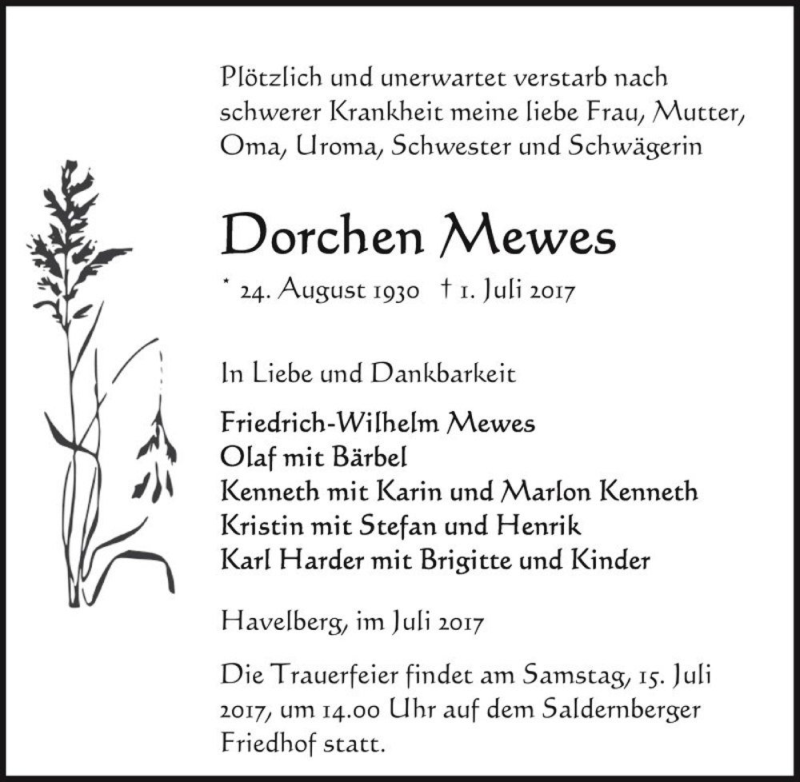 Plötzlich und unerwartet verstarb nach schwerer Krankheit meine liebe Frau, Mutter, Oma, Uroma, Schwester und Schwägerin

Dorchen Mewes

* 24. August 1930 † 1. Juli 2017

In Liebe und Dankbarkeit

Friedrich-Wilhelm Mewes
Olaf mit Bärbel
Kenneth mit Karin und Marlon Kenneth
Kristin mit Stefan und Henrik
Karl Harder mit Brigitte und Kinder

Havelberg, im Juli 2017

Die Trauerfeier findet am Samstag, 15. Juli 2017, um 14.00 Uhr auf dem Saldernberger Friedhof statt.